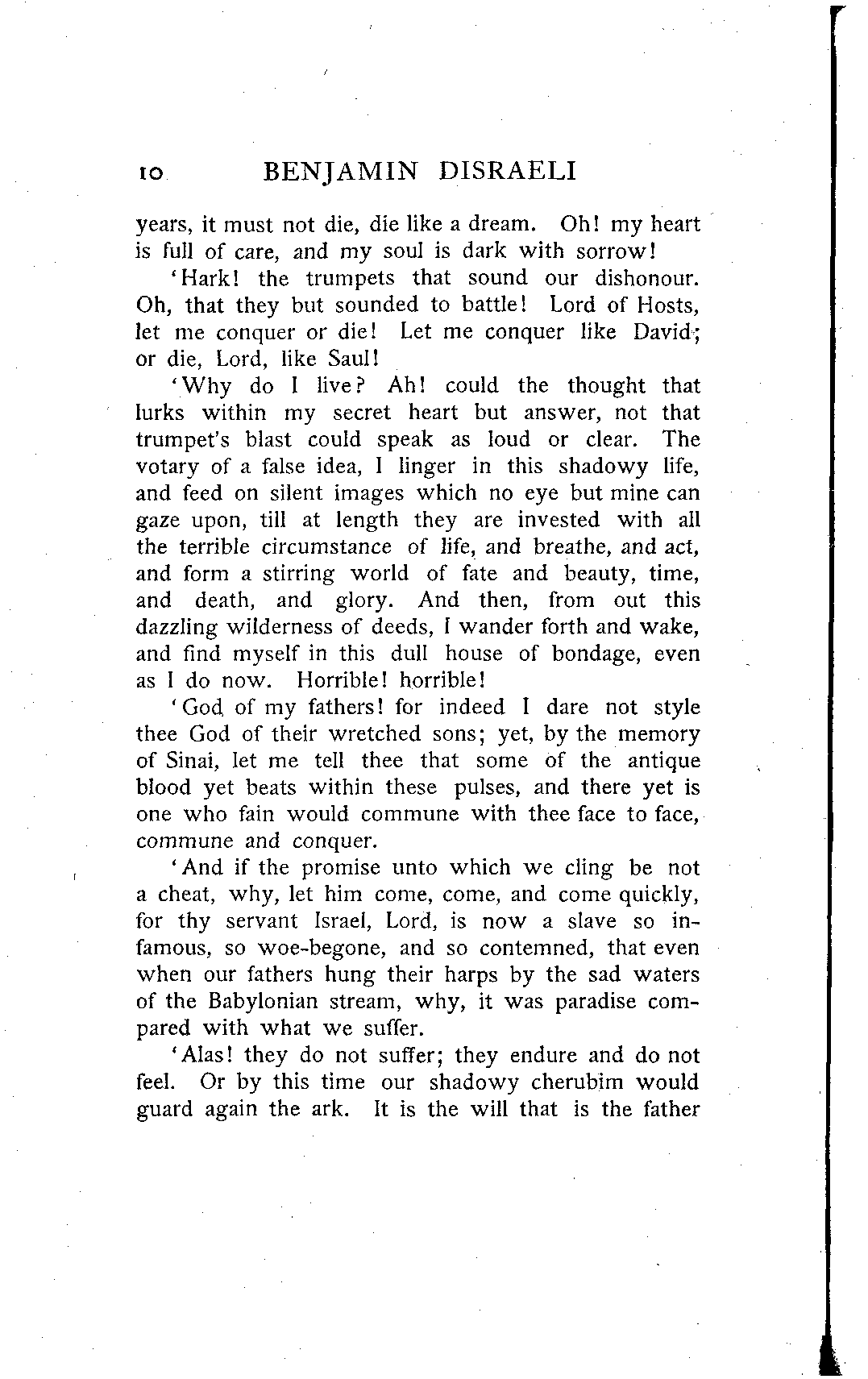 10 BENJAMIN DISRAELI

years, it must not die, die like a dream. Oh! my heart is full of care, and my soul is dark with sorrow!

'Hark! the trumpets that sound our dishonour. Oh, that they but sounded to battle! Lord of Hosts, let me conquer or die! Let me conquer like David; or die, Lord, like Saul!

'Why do I live? Ah! could the thought that lurks within my secret heart but answer, not that trumpet's blast could speak as loud or clear. The votary of a false idea, I linger in this shadowy life, and feed on silent images which no eye but mine can gaze upon, till at length they are invested with all the terrible circumstance of life, and breathe, and act, and form a stirring world of fate and beauty, time, and death, and glory. And then, from out this dazzling wilderness of deeds, I wander forth and wake, and find myself in this dull house of bondage, even as I do now. Horrible! horrible!

'God of my fathers! for indeed I dare not style thee God of their wretched sons; yet, by the memory of Sinai, let me tell thee that some of the antique blood yet beats within these pulses, and there yet is one who fain would commune with thee face to face, commune and conquer.

'And if the promise unto which we cling be not a cheat, why, let him come, come, and come quickly, for thy servant Israel, Lord, is now a slave so infamous, so woe-begone, and so contemned, that even when our fathers hung their harps by the sad waters of the Babylonian stream, why, it was paradise compared with what we suffer.

'Alas! they do not suffer; they endure and do not feel. Or by this time our shadowy cherubim would guard again the ark. It is the will that is the father